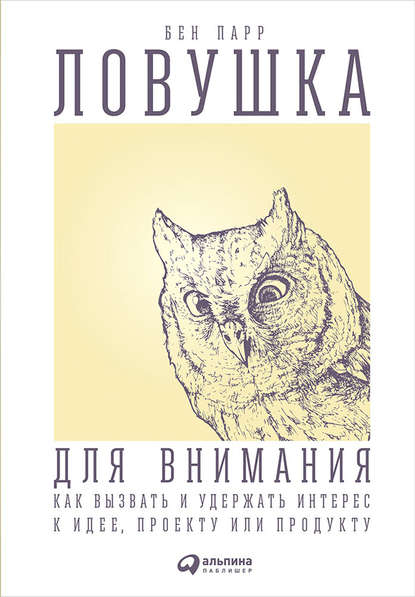 БЕН ПАРР

ЛОВУШКА

ДЛЯ ВНИМАНИЯ

КАК ВЫЗВАТЬ И УДЕРЖАТЬ ИНТЕРЕС К ИДЕЕ, ПРОЕКТУ ИЛИ ПРОДУКТУ

альпина ПАБЛИШЕР